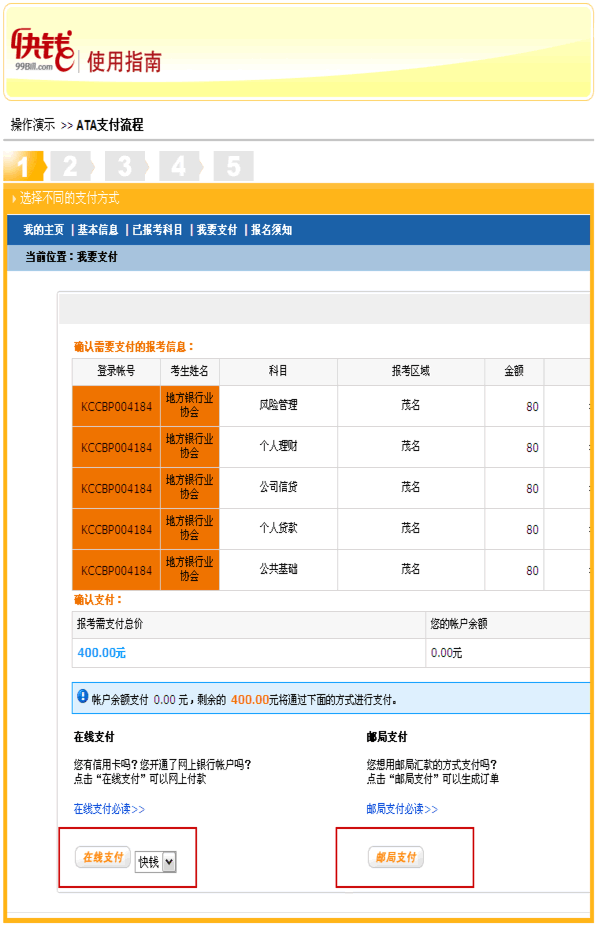 快钱 99Bill.com 使用指南

操作演示 >> ATA支付流程

1 2 3 4 5

选择不同的支付方式

我的主页 | 基本信息 | 已报考科目 | 我要支付 | 报名须知

当前位置：我要支付

确认需要支付的报考信息：

| 登录帐号 | 考生姓名 | 科目 | 报考区域 | 金额 |
|---|---|---|---|---|
| KCCBP004184 | 地方银行业协会 | 风险管理 | 茂名 | 80 |
| KCCBP004184 | 地方银行业协会 | 个人理财 | 茂名 | 80 |
| KCCBP004184 | 地方银行业协会 | 公司信贷 | 茂名 | 80 |
| KCCBP004184 | 地方银行业协会 | 个人贷款 | 茂名 | 80 |
| KCCBP004184 | 地方银行业协会 | 公共基础 | 茂名 | 80 |

确认支付：

| 报考需支付总价 | 您的帐户余额 |
|---|---|
| 400.00元 | 0.00元 |

帐户余额支付 0.00 元，剩余的 400.00元将通过下面的方式进行支付。

在线支付

您有信用卡吗？您开通了网上银行帐户吗？
点击“在线支付”可以网上付款

在线支付必读>>

在线支付 快钱

邮局支付

您想用邮局汇款的方式支付吗？
点击“邮局支付”可以生成订单

邮局支付必读>>

邮局支付